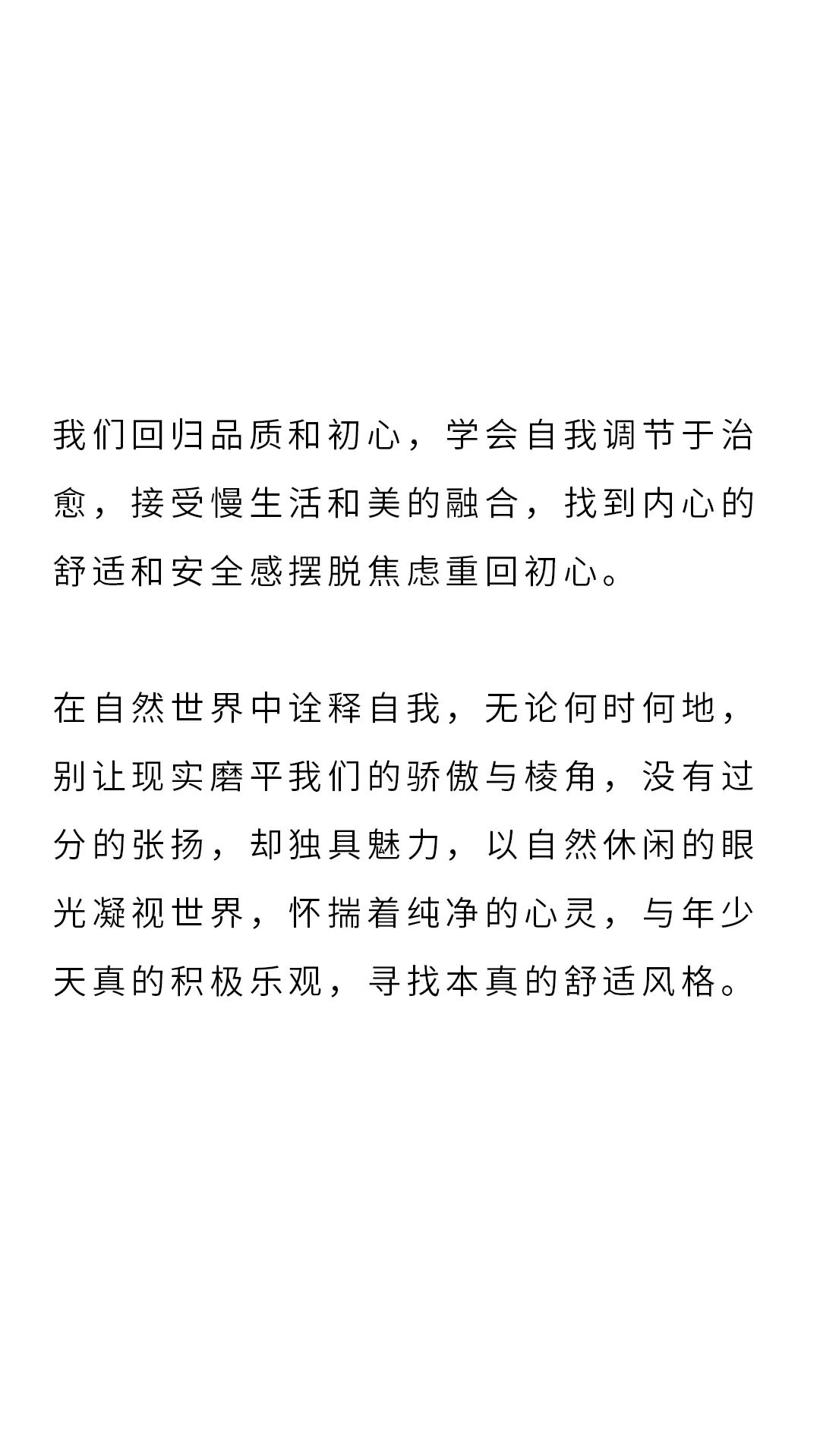 我们回归品质和初心，学会自我调节于治愈，接受慢生活和美的融合，找到内心的舒适和安全感摆脱焦虑重回初心。

在自然世界中诠释自我，无论何时何地，别让现实磨平我们的骄傲与棱角，没有过分的张扬，却独具魅力，以自然休闲的眼光凝视世界，怀揣着纯净的心灵，与年少天真的积极乐观，寻找本真的舒适风格。